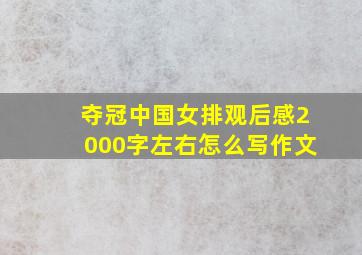 夺冠中国女排观后感2000字左右怎么写作文